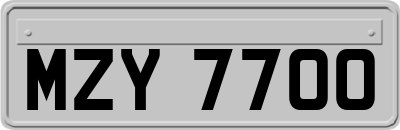 MZY 7700